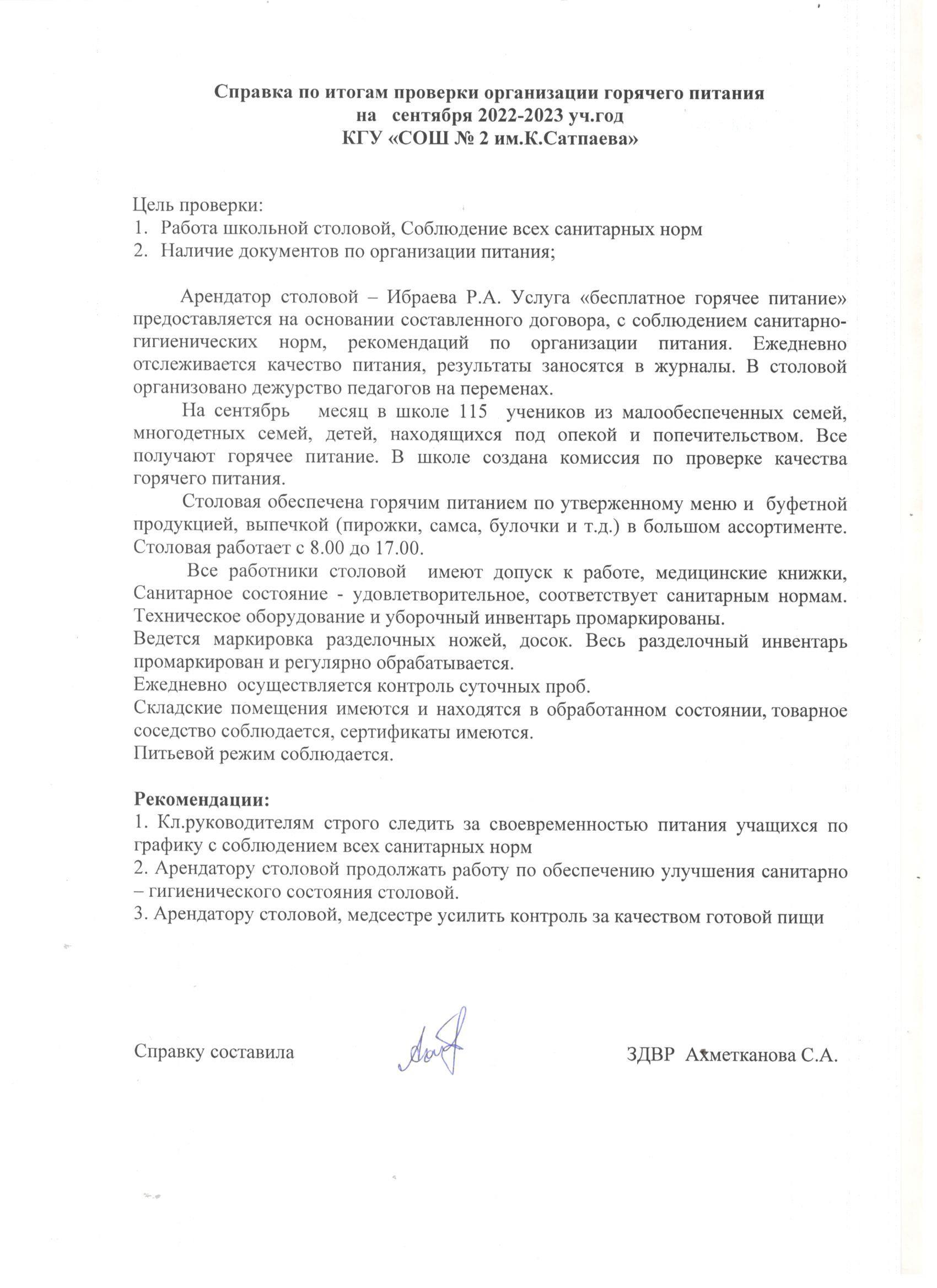 Справка по итогам проверки организации горячего питания
на сентября 2022-2023 уч.год
КГУ «СОШ № 2 им.К.Сатпаева»

Цель проверки:
1. Работа школьной столовой, Соблюдение всех санитарных норм
2. Наличие документов по организации питания;

Арендатор столовой – Ибраева Р.А. Услуга «бесплатное горячее питание» предоставляется на основании составленного договора, с соблюдением санитарно-гигиенических норм, рекомендаций по организации питания. Ежедневно отслеживается качество питания, результаты заносятся в журналы. В столовой организовано дежурство педагогов на переменах.

На сентябрь месяц в школе 115 учеников из малообеспеченных семей, многодетных семей, детей, находящихся под опекой и попечительством. Все получают горячее питание. В школе создана комиссия по проверке качества горячего питания.

Столовая обеспечена горячим питанием по утверженному меню и буфетной продукцией, выпечкой (пирожки, самса, булочки и т.д.) в большом ассортименте. Столовая работает с 8.00 до 17.00.

Все работники столовой имеют допуск к работе, медицинские книжки, Санитарное состояние - удовлетворительное, соответствует санитарным нормам. Техническое оборудование и уборочный инвентарь промаркированы.
Ведется маркировка разделочных ножей, досок. Весь разделочный инвентарь промаркирован и регулярно обрабатывается.
Ежедневно осуществляется контроль суточных проб.
Складские помещения имеются и находятся в обработанном состоянии, товарное соседство соблюдается, сертификаты имеются.
Питьевой режим соблюдается.

Рекомендации:
1. Кл.руководителям строго следить за своевременностью питания учащихся по графику с соблюдением всех санитарных норм
2. Арендатору столовой продолжать работу по обеспечению улучшения санитарно – гигиенического состояния столовой.
3. Арендатору столовой, медсестре усилить контроль за качеством готовой пищи

Справку составила ЗДВР Ахметканова С.А.